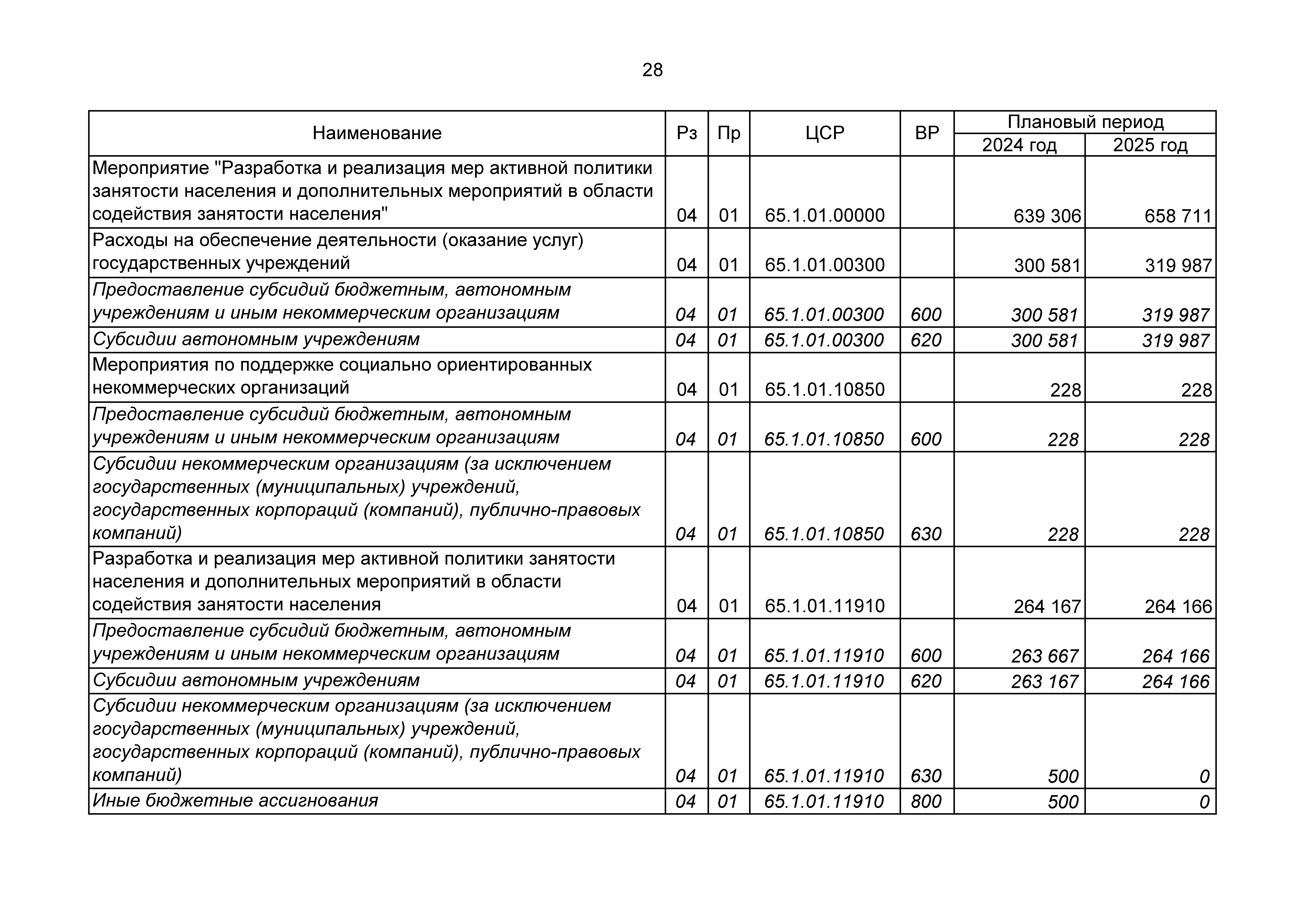 28

| Наименование | Рз | Пр | ЦСР | ВР | Плановый период 2024 год | Плановый период 2025 год |
|---|---|---|---|---|---|---|
| Мероприятие "Разработка и реализация мер активной политики занятости населения и дополнительных мероприятий в области содействия занятости населения" | 04 | 01 | 65.1.01.00000 | | 639 306 | 658 711 |
| Расходы на обеспечение деятельности (оказание услуг) государственных учреждений | 04 | 01 | 65.1.01.00300 | | 300 581 | 319 987 |
| Предоставление субсидий бюджетным, автономным учреждениям и иным некоммерческим организациям | 04 | 01 | 65.1.01.00300 | 600 | 300 581 | 319 987 |
| Субсидии автономным учреждениям | 04 | 01 | 65.1.01.00300 | 620 | 300 581 | 319 987 |
| Мероприятия по поддержке социально ориентированных некоммерческих организаций | 04 | 01 | 65.1.01.10850 | | 228 | 228 |
| Предоставление субсидий бюджетным, автономным учреждениям и иным некоммерческим организациям | 04 | 01 | 65.1.01.10850 | 600 | 228 | 228 |
| Субсидии некоммерческим организациям (за исключением государственных (муниципальных) учреждений, государственных корпораций (компаний), публично-правовых компаний) | 04 | 01 | 65.1.01.10850 | 630 | 228 | 228 |
| Разработка и реализация мер активной политики занятости населения и дополнительных мероприятий в области содействия занятости населения | 04 | 01 | 65.1.01.11910 | | 264 167 | 264 166 |
| Предоставление субсидий бюджетным, автономным учреждениям и иным некоммерческим организациям | 04 | 01 | 65.1.01.11910 | 600 | 263 667 | 264 166 |
| Субсидии автономным учреждениям | 04 | 01 | 65.1.01.11910 | 620 | 263 167 | 264 166 |
| Субсидии некоммерческим организациям (за исключением государственных (муниципальных) учреждений, государственных корпораций (компаний), публично-правовых компаний) | 04 | 01 | 65.1.01.11910 | 630 | 500 | 0 |
| Иные бюджетные ассигнования | 04 | 01 | 65.1.01.11910 | 800 | 500 | 0 |